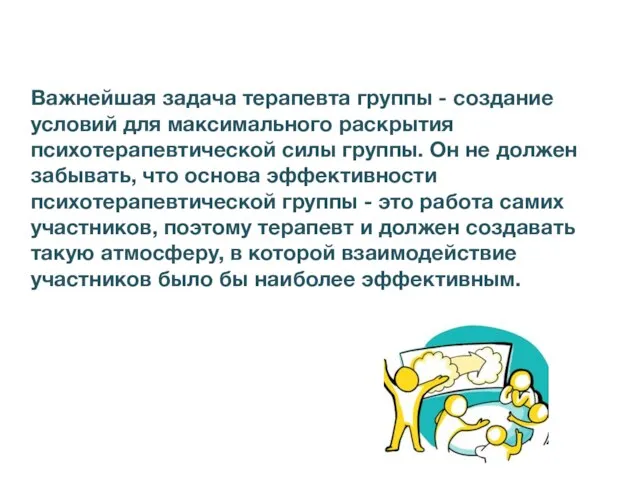 Важнейшая задача терапевта группы - создание условий для максимального раскрытия психотерапевтической силы группы. Он не должен забывать, что основа эффективности психотерапевтической группы - это работа самих участников, поэтому терапевт и должен создавать такую атмосферу, в которой взаимодействие участников было бы наиболее эффективным.